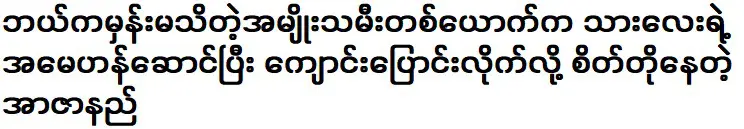 ဘယ်ကမှန်းမသိတဲ့အမျိုးသမီးတစ်ယောက်က သားလေးရဲ့ အမေဟန်ဆောင်ပြီး ကျောင်းပြောင်းလိုက်လို့ စိတ်တိုနေတဲ့ အာဇာနည်